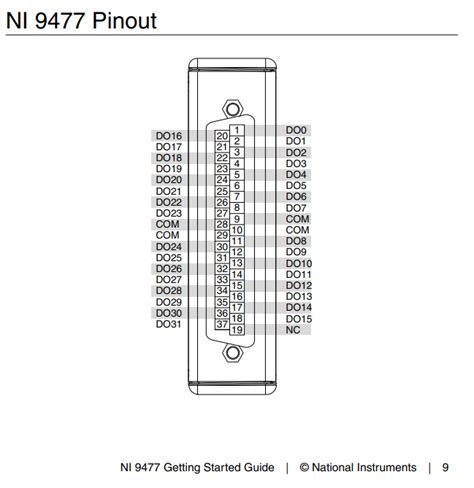 NI 9477 Pinout

DO16
DO17
DO18
DO19
DO20
DO21
DO22
DO23
COM
COM
DO24
DO25
DO26
DO27
DO28
DO29
DO30
DO31

20
21
22
23
24
25
26
27
28
29
30
31
32
33
34
35
36
37

1
2
3
4
5
6
7
8
9
10
11
12
13
14
15
16
17
18
19

DO0
DO1
DO2
DO3
DO4
DO5
DO6
DO7
COM
COM
DO8
DO9
DO10
DO11
DO12
DO13
DO14
DO15
NC

NI 9477 Getting Started Guide | © National Instruments | 9